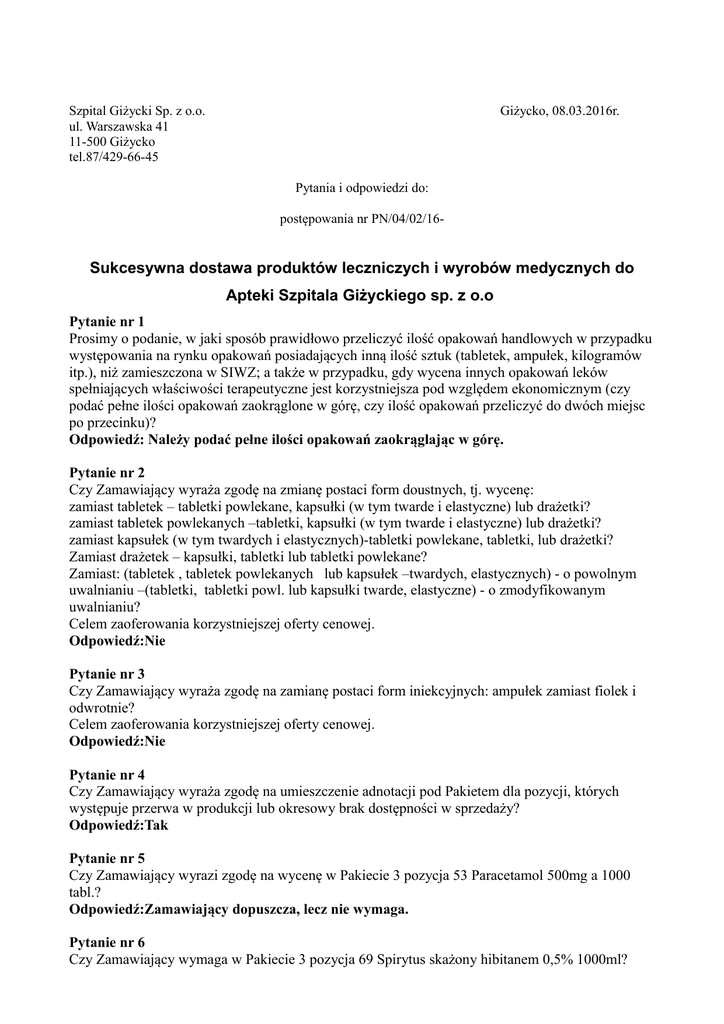 Szpital Giżycki Sp. z o.o.
ul. Warszawska 41
11-500 Giżycko
tel.87/429-66-45

Giżycko, 08.03.2016r.

Pytania i odpowiedzi do:

postępowania nr PN/04/02/16-

Sukcesywna dostawa produktów leczniczych i wyrobów medycznych do Apteki Szpitala Giżyckiego sp. z o.o

Pytanie nr 1
Prosimy o podanie, w jaki sposób prawidłowo przeliczyć ilość opakowań handlowych w przypadku występowania na rynku opakowań posiadających inną ilość sztuk (tabletek, ampułek, kilogramów itp.), niż zamieszczona w SIWZ; a także w przypadku, gdy wycena innych opakowań leków spełniających właściwości terapeutyczne jest korzystniejsza pod względem ekonomicznym (czy podać pełne ilości opakowań zaokrąglone w górę, czy ilość opakowań przeliczyć do dwóch miejsc po przecinku)?
Odpowiedź: Należy podać pełne ilości opakowań zaokrąglając w górę.

Pytanie nr 2
Czy Zamawiający wyraża zgodę na zmianę postaci form doustnych, tj. wycenę:
zamiast tabletek – tabletki powlekane, kapsułki (w tym twarde i elastyczne) lub drażetki?
zamiast tabletek powlekanych –tabletki, kapsułki (w tym twarde i elastyczne) lub drażetki?
zamiast kapsułek (w tym twardych i elastycznych)-tabletki powlekane, tabletki, lub drażetki?
Zamiast drażetek – kapsułki, tabletki lub tabletki powlekane?
Zamiast: (tabletek , tabletek powlekanych lub kapsułek –twardych, elastycznych) - o powolnym uwalnianiu –(tabletki, tabletki powl. lub kapsułki twarde, elastyczne) - o zmodyfikowanym uwalnianiu?
Celem zaoferowania korzystniejszej oferty cenowej.
Odpowiedź:Nie

Pytanie nr 3
Czy Zamawiający wyraża zgodę na zamianę postaci form iniekcyjnych: ampułek zamiast fiolek i odwrotnie?
Celem zaoferowania korzystniejszej oferty cenowej.
Odpowiedź:Nie

Pytanie nr 4
Czy Zamawiający wyraża zgodę na umieszczenie adnotacji pod Pakietem dla pozycji, których występuje przerwa w produkcji lub okresowy brak dostępności w sprzedaży?
Odpowiedź:Tak

Pytanie nr 5
Czy Zamawiający wyrazi zgodę na wycenę w Pakiecie 3 pozycja 53 Paracetamol 500mg a 1000 tabl.?
Odpowiedź:Zamawiający dopuszcza, lecz nie wymaga.

Pytanie nr 6
Czy Zamawiający wymaga w Pakiecie 3 pozycja 69 Spirytus skażony hibitanem 0,5% 1000ml?